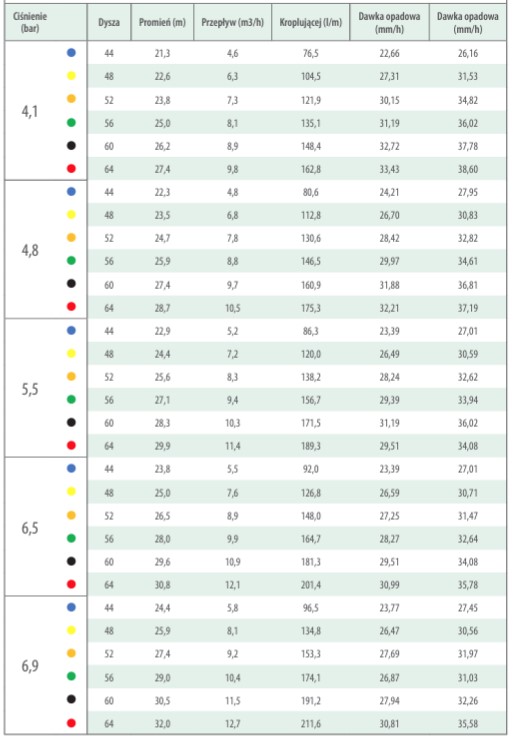 | Ciśnienie (bar) | Dysza | Promień (m) | Przepływ (m3/h) | Kroplującej (l/m) | Dawka opadowa (mm/h) | Dawka opadowa (mm/h) |
|---|---|---|---|---|---|---|
| 4,1 | 44 | 21,3 | 4,6 | 76,5 | 22,66 | 26,16 |
| | 48 | 22,6 | 6,3 | 104,5 | 27,31 | 31,53 |
| | 52 | 23,8 | 7,3 | 121,9 | 30,15 | 34,82 |
| | 56 | 25,0 | 8,1 | 135,1 | 31,19 | 36,02 |
| | 60 | 26,2 | 8,9 | 148,4 | 32,72 | 37,78 |
| | 64 | 27,4 | 9,8 | 162,8 | 33,43 | 38,60 |
| 4,8 | 44 | 22,3 | 4,8 | 80,6 | 24,21 | 27,95 |
| | 48 | 23,5 | 6,8 | 112,8 | 26,70 | 30,83 |
| | 52 | 24,7 | 7,8 | 130,6 | 28,42 | 32,82 |
| | 56 | 25,9 | 8,8 | 146,5 | 29,97 | 34,61 |
| | 60 | 27,4 | 9,7 | 160,9 | 31,88 | 36,81 |
| | 64 | 28,7 | 10,5 | 175,3 | 32,21 | 37,19 |
| 5,5 | 44 | 22,9 | 5,2 | 86,3 | 23,39 | 27,01 |
| | 48 | 24,4 | 7,2 | 120,0 | 26,49 | 30,59 |
| | 52 | 25,6 | 8,3 | 138,2 | 28,24 | 32,62 |
| | 56 | 27,1 | 9,4 | 156,7 | 29,39 | 33,94 |
| | 60 | 28,3 | 10,3 | 171,5 | 31,19 | 36,02 |
| | 64 | 29,9 | 11,4 | 189,3 | 29,51 | 34,08 |
| 6,5 | 44 | 23,8 | 5,5 | 92,0 | 23,39 | 27,01 |
| | 48 | 25,0 | 7,6 | 126,8 | 26,59 | 30,71 |
| | 52 | 26,5 | 8,9 | 148,0 | 27,25 | 31,47 |
| | 56 | 28,0 | 9,9 | 164,7 | 28,27 | 32,64 |
| | 60 | 29,6 | 10,9 | 181,3 | 29,51 | 34,08 |
| | 64 | 30,8 | 12,1 | 201,4 | 30,99 | 35,78 |
| 6,9 | 44 | 24,4 | 5,8 | 96,5 | 23,77 | 27,45 |
| | 48 | 25,9 | 8,1 | 134,8 | 26,47 | 30,56 |
| | 52 | 27,4 | 9,2 | 153,3 | 27,69 | 31,97 |
| | 56 | 29,0 | 10,4 | 174,1 | 26,87 | 31,03 |
| | 60 | 30,5 | 11,5 | 191,2 | 27,94 | 32,26 |
| | 64 | 32,0 | 12,7 | 211,6 | 30,81 | 35,58 |